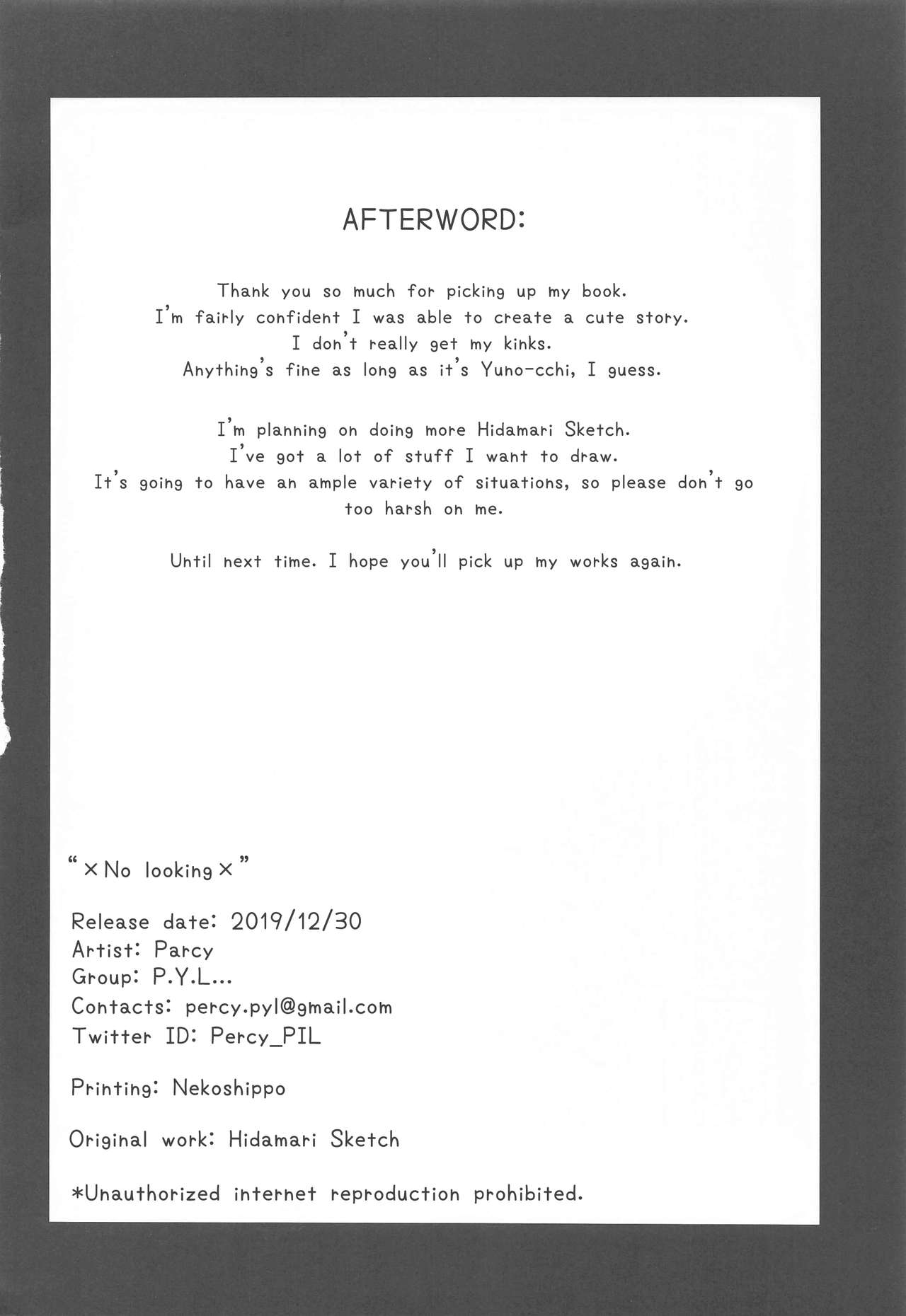 AFTERWORD:

Thank you so much for picking up my book.
I'm fairly confident I was able to create a cute story.
I don't really get my kinks.
Anything's fine as long as it's Yuno-cchi, I guess.

I'm planning on doing more Hidamari Sketch.
I've got a lot of stuff I want to draw.
It's going to have an ample variety of situations, so please don't go too harsh on me.

Until next time. I hope you'll pick up my works again.

"×No looking×"

Release date: 2019/12/30
Artist: Parcy
Group: P.Y.L...
Contacts: percy.pyl@gmail.com
Twitter ID: Percy_PIL

Printing: Nekoshippo

Original work: Hidamari Sketch

*Unauthorized internet reproduction prohibited.